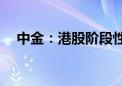 中金：港股阶段性